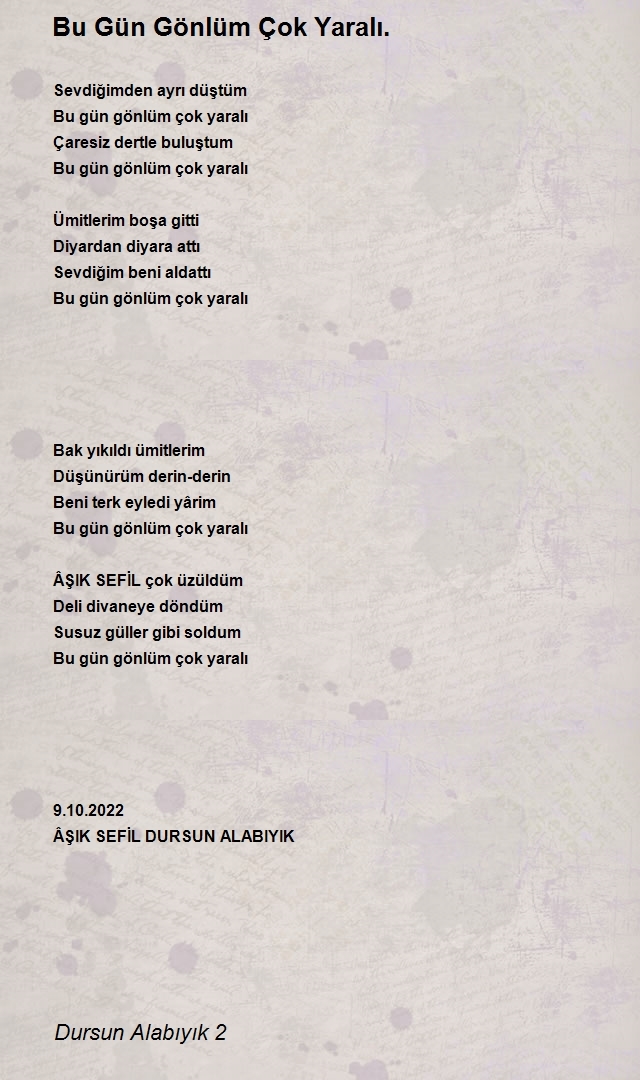 Bu Gün Gönlüm Çok Yaralı.

Sevdiğimden ayrı düştüm
Bu gün gönlüm çok yaralı
Çaresiz dertle buluştum
Bu gün gönlüm çok yaralı

Ümitlerim boşa gitti
Diyardan diyara attı
Sevdiğim beni aldattı
Bu gün gönlüm çok yaralı

Bak yıkıldı ümitlerim
Düşünürüm derin-derin
Beni terk eyledi yârim
Bu gün gönlüm çok yaralı

ÂŞIK SEFİL çok üzüldüm
Deli divaneye döndüm
Susuz güller gibi soldum
Bu gün gönlüm çok yaralı

9.10.2022
ÂŞIK SEFİL DURSUN ALABIYIK

Dursun Alabıyık 2